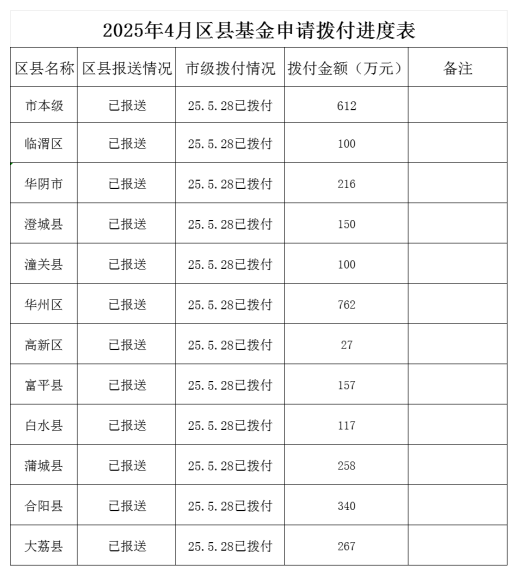 2025年4月区县基金申请拨付进度表

| 区县名称 | 区县报送情况 | 市级拨付情况 | 拨付金额（万元） | 备注 |
|---|---|---|---|---|
| 市本级 | 已报送 | 25.5.28已拨付 | 612 | |
| 临渭区 | 已报送 | 25.5.28已拨付 | 100 | |
| 华阴市 | 已报送 | 25.5.28已拨付 | 216 | |
| 澄城县 | 已报送 | 25.5.28已拨付 | 150 | |
| 潼关县 | 已报送 | 25.5.28已拨付 | 100 | |
| 华州区 | 已报送 | 25.5.28已拨付 | 762 | |
| 高新区 | 已报送 | 25.5.28已拨付 | 27 | |
| 富平县 | 已报送 | 25.5.28已拨付 | 157 | |
| 白水县 | 已报送 | 25.5.28已拨付 | 117 | |
| 蒲城县 | 已报送 | 25.5.28已拨付 | 258 | |
| 合阳县 | 已报送 | 25.5.28已拨付 | 340 | |
| 大荔县 | 已报送 | 25.5.28已拨付 | 267 | |